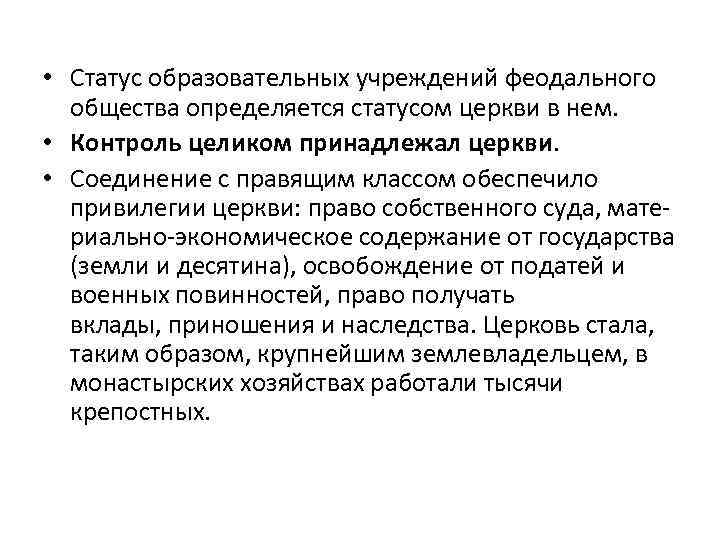 • Статус образовательных учреждений феодального общества определяется статусом церкви в нем.

• Контроль целиком принадлежал церкви.

• Соединение с правящим классом обеспечило привилегии церкви: право собственного суда, материально-экономическое содержание от государства (земли и десятина), освобождение от податей и военных повинностей, право получать вклады, приношения и наследства. Церковь стала, таким образом, крупнейшим землевладельцем, в монастырских хозяйствах работали тысячи крепостных.